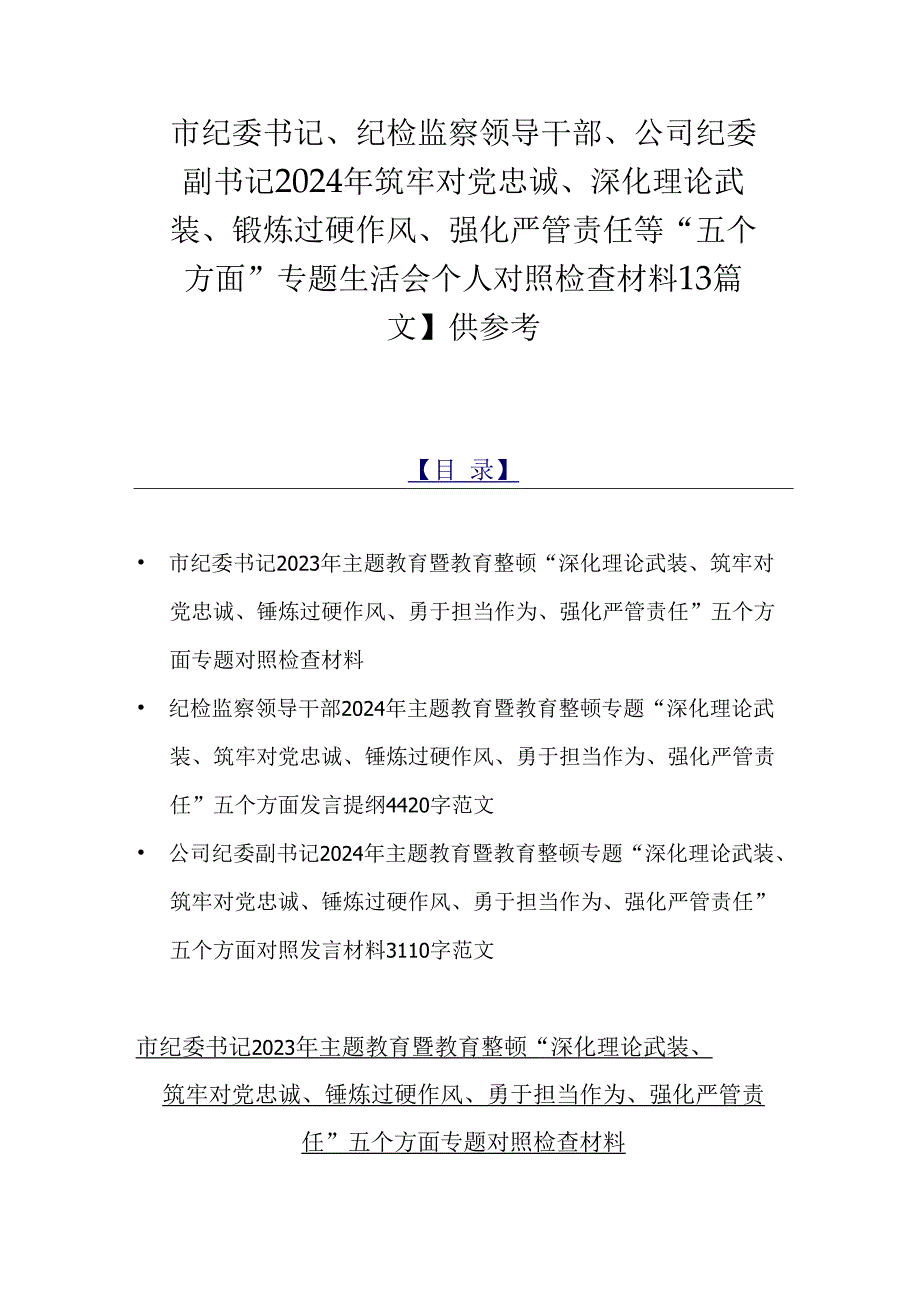 市纪委书记、纪检监察领导干部、公司纪委副书记2024年筑牢对党忠诚、深化理论武装、锻炼过硬作风、强化严管责任等“五个方面”专题生活会个人对照检查材料13篇文】供参考

【目 录】

• 市纪委书记2023年主题教育暨教育整顿“深化理论武装、筑牢对党忠诚、锤炼过硬作风、勇于担当作为、强化严管责任”五个方面专题对照检查材料

• 纪检监察领导干部2024年主题教育暨教育整顿专题“深化理论武装、筑牢对党忠诚、锤炼过硬作风、勇于担当作为、强化严管责任”五个方面发言提纲4420字范文

• 公司纪委副书记2024年主题教育暨教育整顿专题“深化理论武装、筑牢对党忠诚、锤炼过硬作风、勇于担当作为、强化严管责任”五个方面对照发言材料3110字范文

市纪委书记2023年主题教育暨教育整顿“深化理论武装、筑牢对党忠诚、锤炼过硬作风、勇于担当作为、强化严管责任”五个方面专题对照检查材料